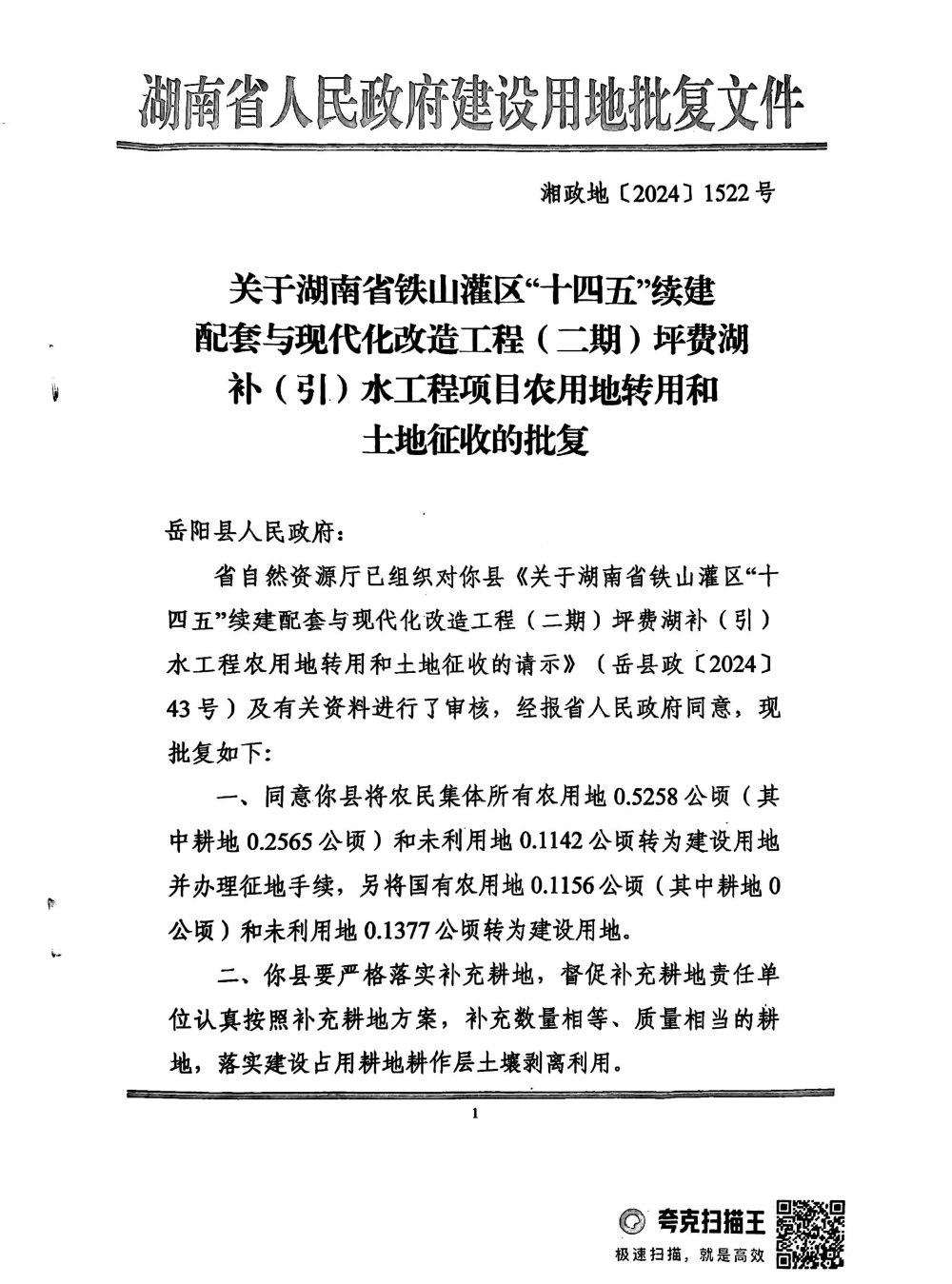 湖南省人民政府建设用地批复文件

湘政地〔2024〕1522号

关于湖南省铁山灌区“十四五”续建配套与现代化改造工程（二期）坪费湖补（引）水工程项目农用地转用和土地征收的批复

岳阳县人民政府：

省自然资源厅已组织对你县《关于湖南省铁山灌区“十四五”续建配套与现代化改造工程（二期）坪费湖补（引）水工程农用地转用和土地征收的请示》（岳县政〔2024〕43号）及有关资料进行了审核，经报省人民政府同意，现批复如下：

一、同意你县将农民集体所有农用地0.5258公顷（其中耕地0.2565公顷）和未利用地0.1142公顷转为建设用地并办理征地手续，另将国有农用地0.1156公顷（其中耕地0公顷）和未利用地0.1377公顷转为建设用地。

二、你县要严格落实补充耕地，督促补充耕地责任单位认真按照补充耕地方案，补充数量相等、质量相当的耕地，落实建设占用耕地耕作层土壤剥离利用。

1

夸克扫描王
极速扫描，就是高效